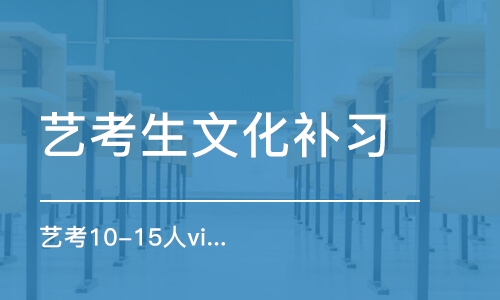 艺考生文化补习

艺考10-15人vi...